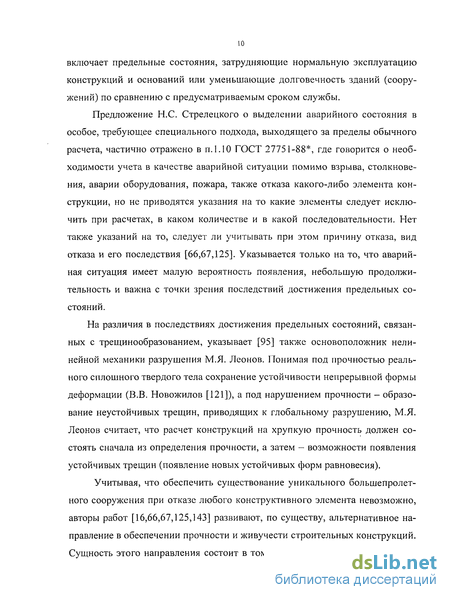 10

включает предельные состояния, затрудняющие нормальную эксплуатацию конструкций и оснований или уменьшающие долговечность зданий (сооружений) по сравнению с предусматриваемым сроком службы.

Предложение Н.С. Стрелецкого о выделении аварийного состояния в особое, требующее специального подхода, выходящего за пределы обычного расчета, частично отражено в п.1.10 ГОСТ 27751-88*, где говорится о необходимости учета в качестве аварийной ситуации помимо взрыва, столкновения, аварии оборудования, пожара, также отказа какого-либо элемента конструкции, но не приводятся указания на то какие элементы следует исключить при расчетах, в каком количестве и в какой последовательности. Нет также указаний на то, следует ли учитывать при этом причину отказа, вид отказа и его последствия [66,67,125]. Указывается только на то, что аварийная ситуация имеет малую вероятность появления, небольшую продолжительность и важна с точки зрения последствий достижения предельных состояний.

На различия в последствиях достижения предельных состояний, связанных с трещинообразованием, указывает [95] также основоположник нелинейной механики разрушения М.Я. Леонов. Понимая под прочностью реального сплошного твердого тела сохранение устойчивости непрерывной формы деформации (В.В. Новожилов [121]), а под нарушением прочности – образование неустойчивых трещин, приводящих к глобальному разрушению, М.Я. Леонов считает, что расчет конструкций на хрупкую прочность должен состоять сначала из определения прочности, а затем – возможности появления устойчивых трещин (появление новых устойчивых форм равновесия).

Учитывая, что обеспечить существование уникального большепролетного сооружения при отказе любого конструктивного элемента невозможно, авторы работ [16,66,67,125,143] развивают, по существу, альтернативное направление в обеспечении прочности и живучести строительных конструкций. Сущность этого направления состоит в том

dsLib.net
библиотека диссертаций